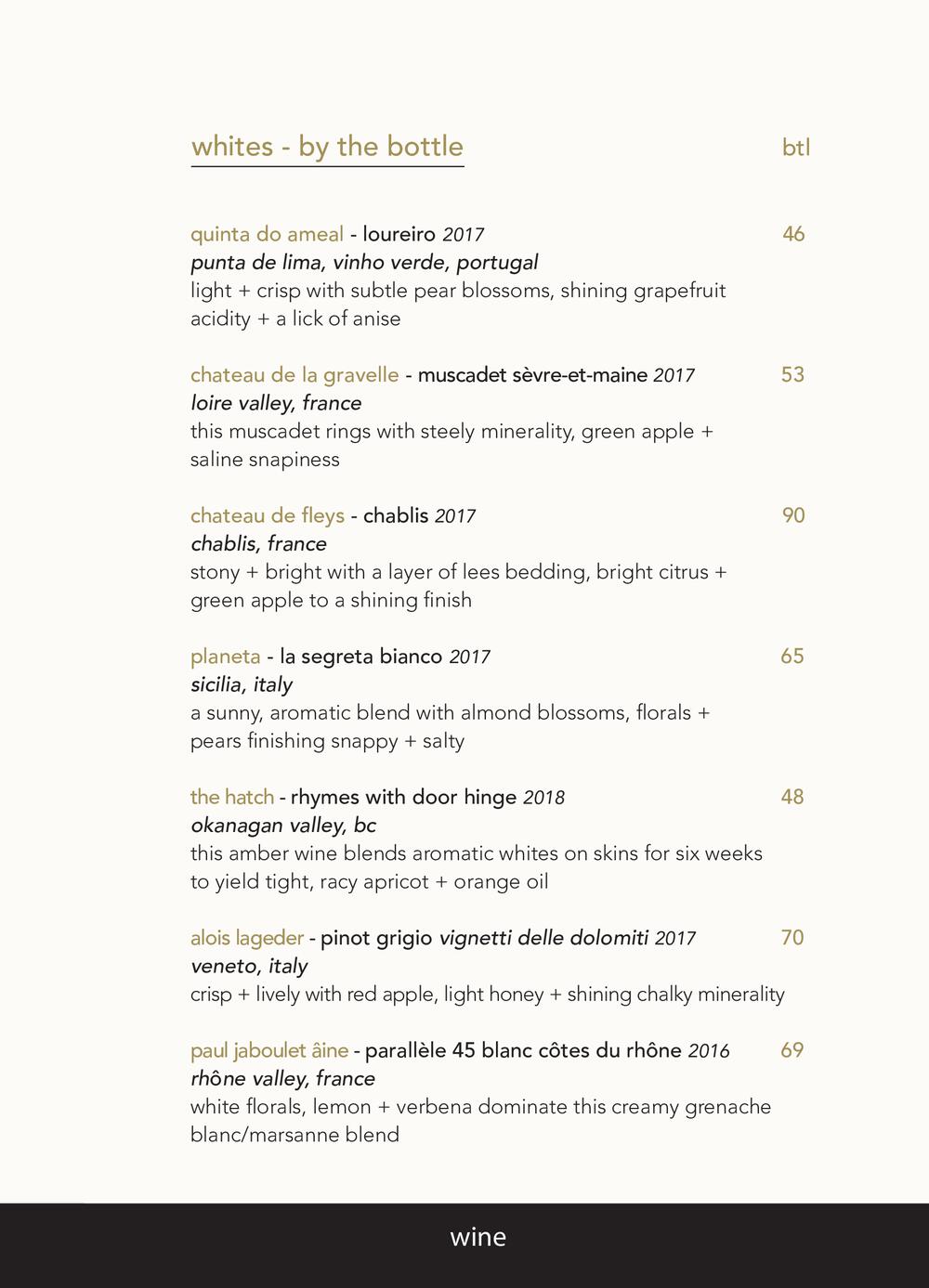 whites - by the bottle

btl

quinta do ameal - loureiro 2017 46
punta de lima, vinho verde, portugal
light + crisp with subtle pear blossoms, shining grapefruit acidity + a lick of anise

chateau de la gravelle - muscadet sèvre-et-maine 2017 53
loire valley, france
this muscadet rings with steely minerality, green apple + saline snapiness

chateau de fleys - chablis 2017 90
chablis, france
stony + bright with a layer of lees bedding, bright citrus + green apple to a shining finish

planeta - la segreta bianco 2017 65
sicilia, italy
a sunny, aromatic blend with almond blossoms, florals + pears finishing snappy + salty

the hatch - rhymes with door hinge 2018 48
okanagan valley, bc
this amber wine blends aromatic whites on skins for six weeks to yield tight, racy apricot + orange oil

alois lageder - pinot grigio vignetti delle dolomiti 2017 70
veneto, italy
crisp + lively with red apple, light honey + shining chalky minerality

paul jaboulet âine - parallèle 45 blanc côtes du rhône 2016 69
rhône valley, france
white florals, lemon + verbena dominate this creamy grenache blanc/marsanne blend

wine